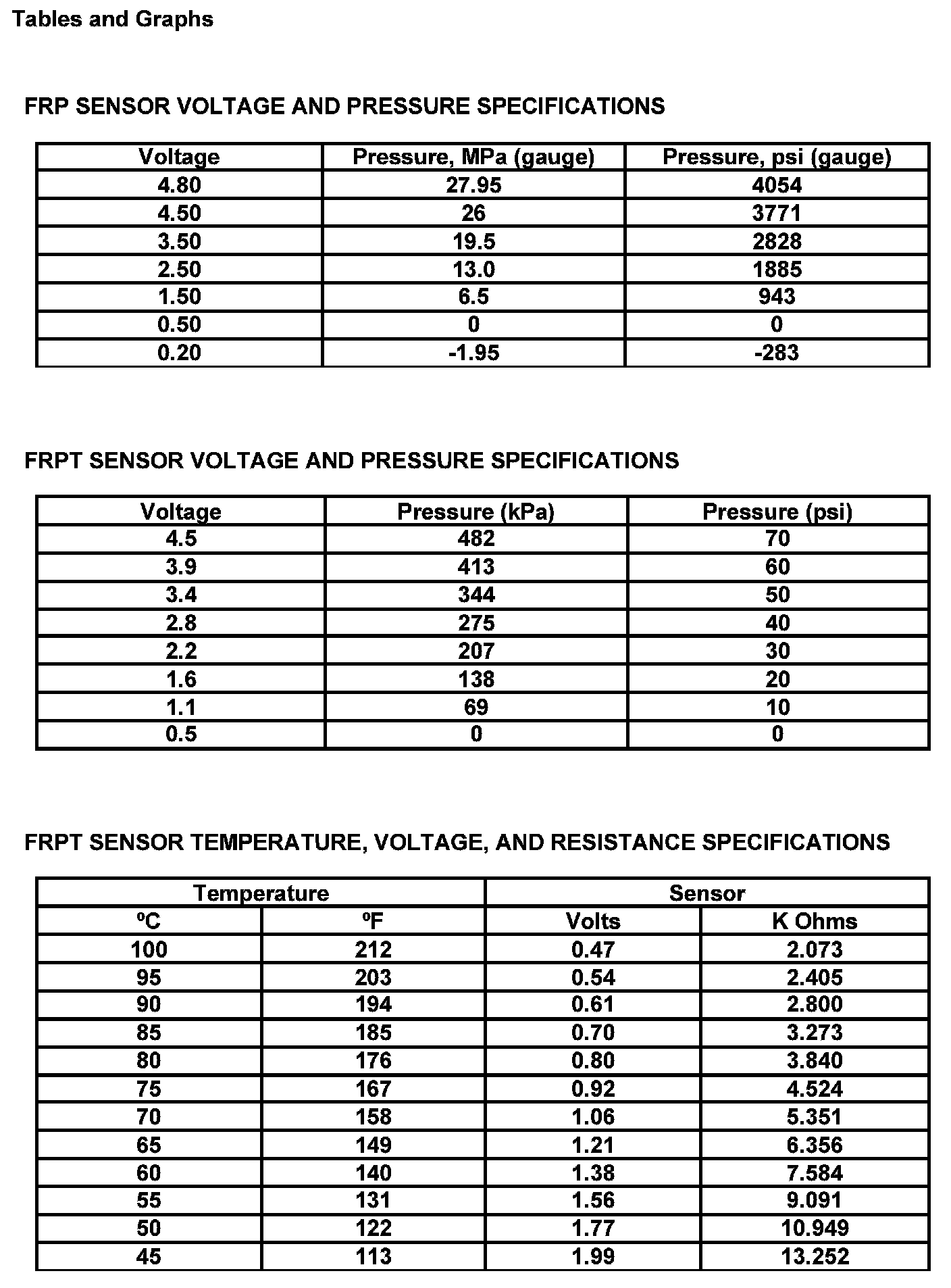 Tables and Graphs

FRP SENSOR VOLTAGE AND PRESSURE SPECIFICATIONS

| Voltage | Pressure, MPa (gauge) | Pressure, psi (gauge) |
|---|---|---|
| 4.80 | 27.95 | 4054 |
| 4.50 | 26 | 3771 |
| 3.50 | 19.5 | 2828 |
| 2.50 | 13.0 | 1885 |
| 1.50 | 6.5 | 943 |
| 0.50 | 0 | 0 |
| 0.20 | -1.95 | -283 |

FRPT SENSOR VOLTAGE AND PRESSURE SPECIFICATIONS

| Voltage | Pressure (kPa) | Pressure (psi) |
|---|---|---|
| 4.5 | 482 | 70 |
| 3.9 | 413 | 60 |
| 3.4 | 344 | 50 |
| 2.8 | 275 | 40 |
| 2.2 | 207 | 30 |
| 1.6 | 138 | 20 |
| 1.1 | 69 | 10 |
| 0.5 | 0 | 0 |

FRPT SENSOR TEMPERATURE, VOLTAGE, AND RESISTANCE SPECIFICATIONS

| Temperature | | Sensor | |
|---|---|---|---|
| ºC | ºF | Volts | K Ohms |
| 100 | 212 | 0.47 | 2.073 |
| 95 | 203 | 0.54 | 2.405 |
| 90 | 194 | 0.61 | 2.800 |
| 85 | 185 | 0.70 | 3.273 |
| 80 | 176 | 0.80 | 3.840 |
| 75 | 167 | 0.92 | 4.524 |
| 70 | 158 | 1.06 | 5.351 |
| 65 | 149 | 1.21 | 6.356 |
| 60 | 140 | 1.38 | 7.584 |
| 55 | 131 | 1.56 | 9.091 |
| 50 | 122 | 1.77 | 10.949 |
| 45 | 113 | 1.99 | 13.252 |